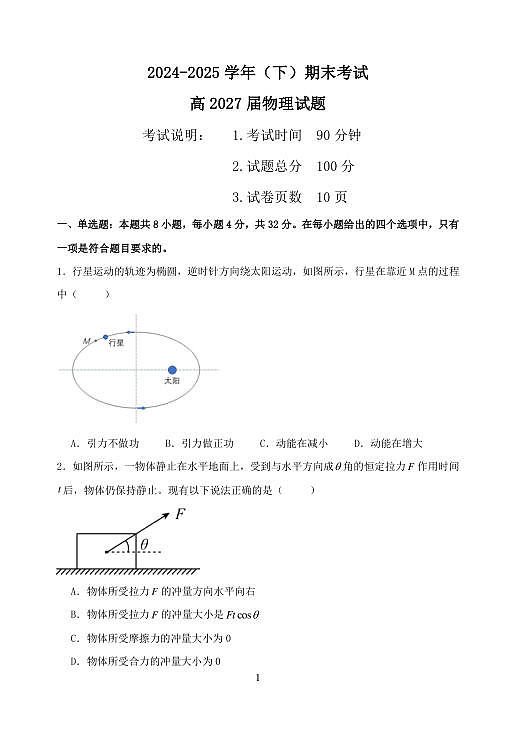 2024-2025 学年（下）期末考试

高 2027 届物理试题

考试说明：　1. 考试时间　90 分钟

2. 试题总分　100 分

3. 试卷页数　10 页

一、单选题：本题共 8 小题，每小题 4 分，共 32 分。在每小题给出的四个选项中，只有一项是符合题目要求的。

1. 行星运动的轨迹为椭圆，逆时针方向绕太阳运动，如图所示，行星在靠近 M 点的过程中（　　）

M　行星　太阳

A. 引力不做功　　B. 引力做正功　　C. 动能在减小　　D. 动能在增大

2. 如图所示，一物体静止在水平地面上，受到与水平方向成 $\theta$ 角的恒定拉力 $F$ 作用时间 $t$ 后，物体仍保持静止。现有以下说法正确的是（　　）

$F$　$\theta$

A. 物体所受拉力 $F$ 的冲量方向水平向右

B. 物体所受拉力 $F$ 的冲量大小是 $Ft\cos\theta$

C. 物体所受摩擦力的冲量大小为 0

D. 物体所受合力的冲量大小为 0

1